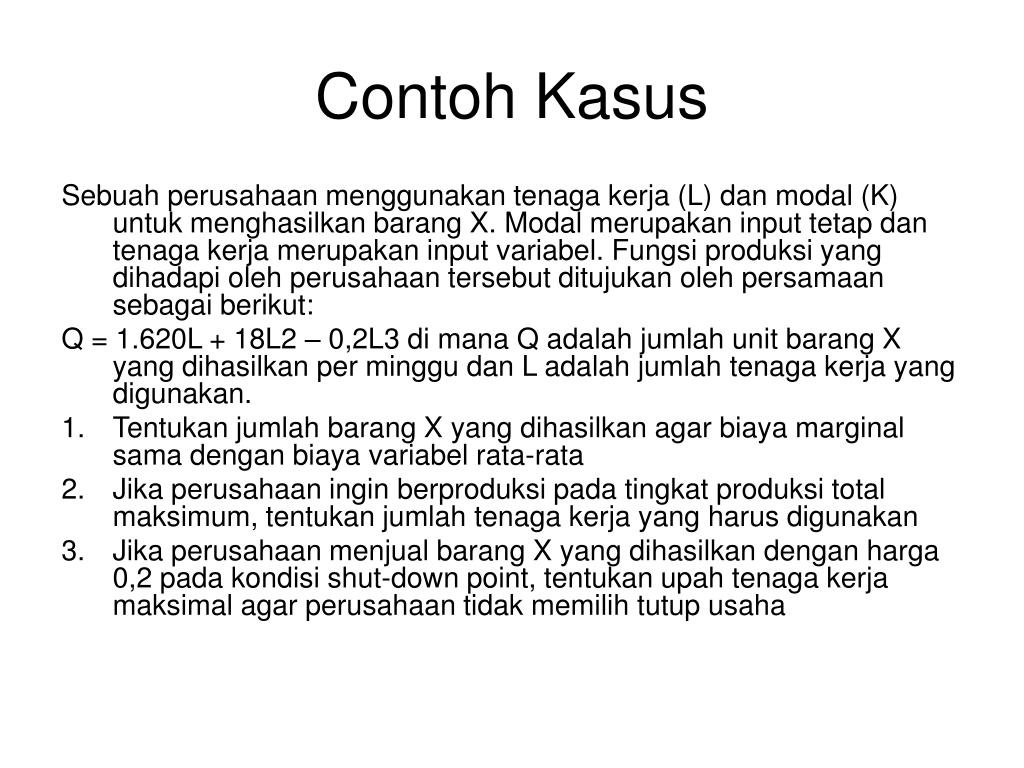 Contoh Kasus

Sebuah perusahaan menggunakan tenaga kerja (L) dan modal (K) untuk menghasilkan barang X. Modal merupakan input tetap dan tenaga kerja merupakan input variabel. Fungsi produksi yang dihadapi oleh perusahaan tersebut ditujukan oleh persamaan sebagai berikut:

Q = 1.620L + 18L2 – 0,2L3 di mana Q adalah jumlah unit barang X yang dihasilkan per minggu dan L adalah jumlah tenaga kerja yang digunakan.

1. Tentukan jumlah barang X yang dihasilkan agar biaya marginal sama dengan biaya variabel rata-rata
2. Jika perusahaan ingin berproduksi pada tingkat produksi total maksimum, tentukan jumlah tenaga kerja yang harus digunakan
3. Jika perusahaan menjual barang X yang dihasilkan dengan harga 0,2 pada kondisi shut-down point, tentukan upah tenaga kerja maksimal agar perusahaan tidak memilih tutup usaha